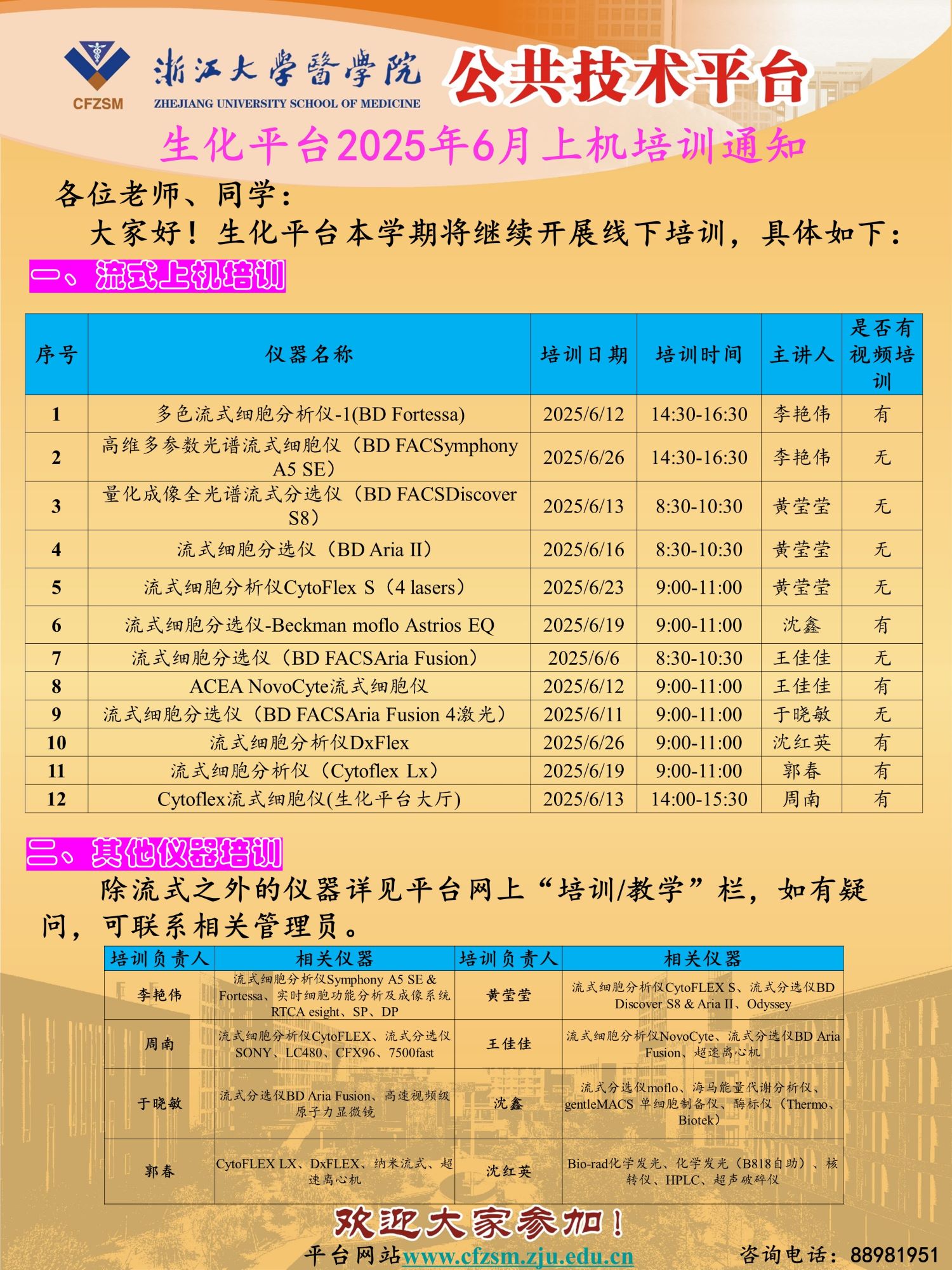 CFZSM
浙江大學醫學院
ZHEJIANG UNIVERSITY SCHOOL OF MEDICINE
公共技术平台

生化平台2025年6月上机培训通知

各位老师、同学：

大家好！生化平台本学期将继续开展线下培训，具体如下：

一、流式上机培训

| 序号 | 仪器名称 | 培训日期 | 培训时间 | 主讲人 | 是否有视频培训 |
|---|---|---|---|---|---|
| 1 | 多色流式细胞分析仪-1(BD Fortessa) | 2025/6/12 | 14:30-16:30 | 李艳伟 | 有 |
| 2 | 高维多参数光谱流式细胞仪（BD FACSymphony A5 SE） | 2025/6/26 | 14:30-16:30 | 李艳伟 | 无 |
| 3 | 量化成像全光谱流式分选仪（BD FACSDiscover S8） | 2025/6/13 | 8:30-10:30 | 黄莹莹 | 无 |
| 4 | 流式细胞分选仪（BD Aria II） | 2025/6/16 | 8:30-10:30 | 黄莹莹 | 无 |
| 5 | 流式细胞分析仪CytoFlex S（4 lasers） | 2025/6/23 | 9:00-11:00 | 黄莹莹 | 无 |
| 6 | 流式细胞分选仪-Beckman moflo Astrios EQ | 2025/6/19 | 9:00-11:00 | 沈鑫 | 有 |
| 7 | 流式细胞分选仪（BD FACSAria Fusion） | 2025/6/6 | 8:30-10:30 | 王佳佳 | 无 |
| 8 | ACEA NovoCyte流式细胞仪 | 2025/6/12 | 9:00-11:00 | 王佳佳 | 有 |
| 9 | 流式细胞分选仪（BD FACSAria Fusion 4激光） | 2025/6/11 | 9:00-11:00 | 于晓敏 | 无 |
| 10 | 流式细胞分析仪DxFlex | 2025/6/26 | 9:00-11:00 | 沈红英 | 有 |
| 11 | 流式细胞分析仪（Cytoflex Lx） | 2025/6/19 | 9:00-11:00 | 郭春 | 有 |
| 12 | Cytoflex流式细胞仪(生化平台大厅) | 2025/6/13 | 14:00-15:30 | 周南 | 有 |

二、其他仪器培训

除流式之外的仪器详见平台网上“培训/教学”栏，如有疑问，可联系相关管理员。

| 培训负责人 | 相关仪器 | 培训负责人 | 相关仪器 |
|---|---|---|---|
| 李艳伟 | 流式细胞分析仪Symphony A5 SE & Fortessa、实时细胞功能分析及成像系统RTCA esight、SP、DP | 黄莹莹 | 流式细胞分析仪CytoFLEX S、流式分选仪BD Discover S8 & Aria II、Odyssey |
| 周南 | 流式细胞分析仪CytoFLEX、流式分选仪SONY、LC480、CFX96、7500fast | 王佳佳 | 流式细胞分析仪NovoCyte、流式分选仪BD Aria Fusion、超速离心机 |
| 于晓敏 | 流式分选仪BD Aria Fusion、高速视频级原子力显微镜 | 沈鑫 | 流式分选仪moflo、海马能量代谢分析仪、gentleMACS 单细胞制备仪、酶标仪（Thermo、Biotek） |
| 郭春 | CytoFLEX LX、DxFLEX、纳米流式、超速离心机 | 沈红英 | Bio-rad化学发光、化学发光（B818自助）、核转仪、HPLC、超声破碎仪 |

欢迎大家参加！

平台网站www.cfzsm.zju.edu.cn
咨询电话：88981951